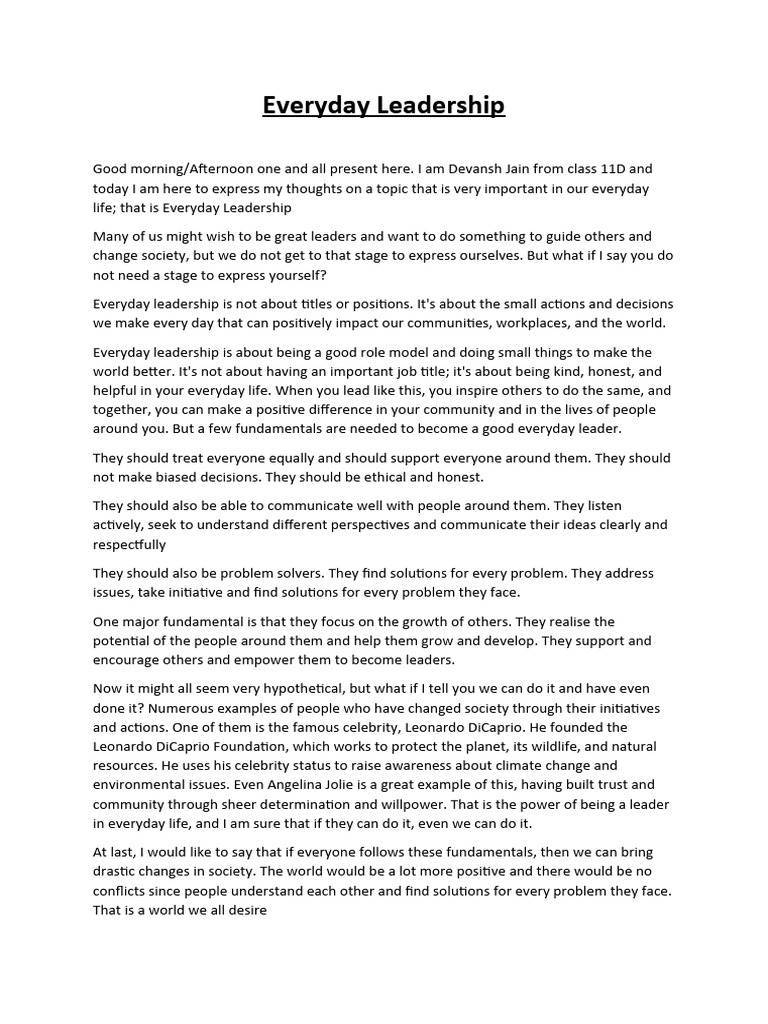 Everyday Leadership

Good morning/Afternoon one and all present here. I am Devansh Jain from class 11D and today I am here to express my thoughts on a topic that is very important in our everyday life; that is Everyday Leadership

Many of us might wish to be great leaders and want to do something to guide others and change society, but we do not get to that stage to express ourselves. But what if I say you do not need a stage to express yourself?

Everyday leadership is not about titles or positions. It's about the small actions and decisions we make every day that can positively impact our communities, workplaces, and the world.

Everyday leadership is about being a good role model and doing small things to make the world better. It's not about having an important job title; it's about being kind, honest, and helpful in your everyday life. When you lead like this, you inspire others to do the same, and together, you can make a positive difference in your community and in the lives of people around you. But a few fundamentals are needed to become a good everyday leader.

They should treat everyone equally and should support everyone around them. They should not make biased decisions. They should be ethical and honest.

They should also be able to communicate well with people around them. They listen actively, seek to understand different perspectives and communicate their ideas clearly and respectfully

They should also be problem solvers. They find solutions for every problem. They address issues, take initiative and find solutions for every problem they face.

One major fundamental is that they focus on the growth of others. They realise the potential of the people around them and help them grow and develop. They support and encourage others and empower them to become leaders.

Now it might all seem very hypothetical, but what if I tell you we can do it and have even done it? Numerous examples of people who have changed society through their initiatives and actions. One of them is the famous celebrity, Leonardo DiCaprio. He founded the Leonardo DiCaprio Foundation, which works to protect the planet, its wildlife, and natural resources. He uses his celebrity status to raise awareness about climate change and environmental issues. Even Angelina Jolie is a great example of this, having built trust and community through sheer determination and willpower. That is the power of being a leader in everyday life, and I am sure that if they can do it, even we can do it.

At last, I would like to say that if everyone follows these fundamentals, then we can bring drastic changes in society. The world would be a lot more positive and there would be no conflicts since people understand each other and find solutions for every problem they face. That is a world we all desire